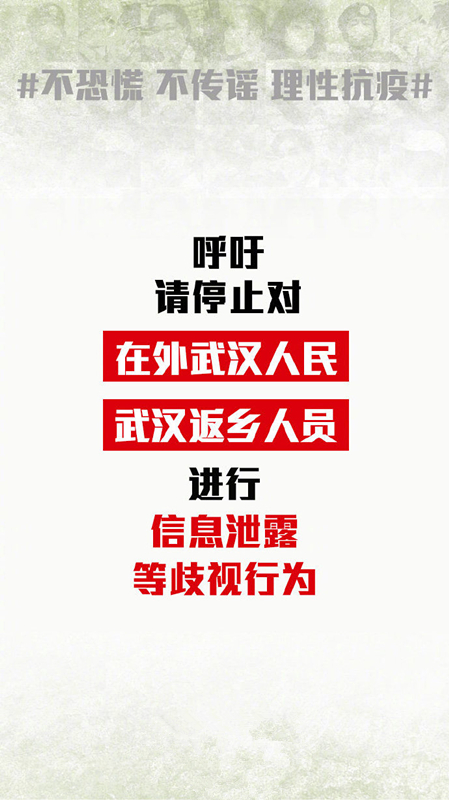 #不恐慌 不传谣 理性抗疫#

呼吁
请停止对
在外武汉人民
武汉返乡人员
进行
信息泄露
等歧视行为